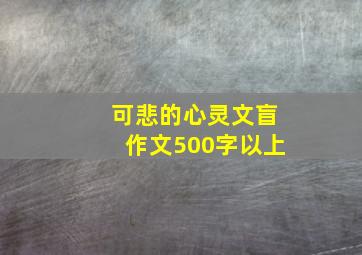 可悲的心灵文盲
作文500字以上